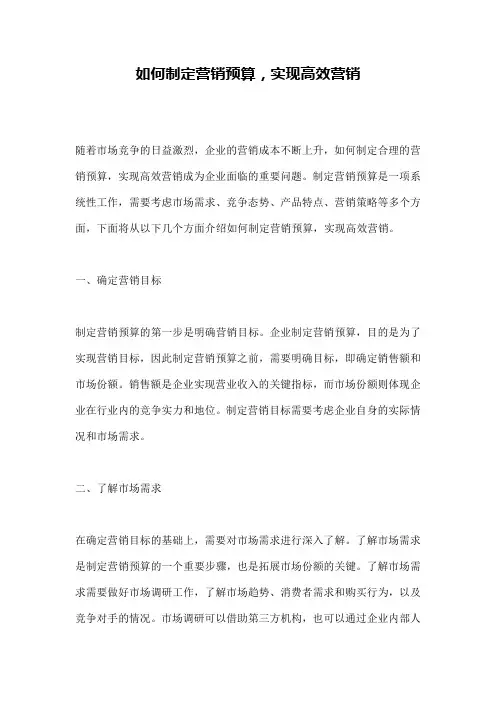 如何制定营销预算，实现高效营销

随着市场竞争的日益激烈，企业的营销成本不断上升，如何制定合理的营销预算，实现高效营销成为企业面临的重要问题。制定营销预算是一项系统性工作，需要考虑市场需求、竞争态势、产品特点、营销策略等多个方面，下面将从以下几个方面介绍如何制定营销预算，实现高效营销。

一、确定营销目标

制定营销预算的第一步是明确营销目标。企业制定营销预算，目的是为了实现营销目标，因此制定营销预算之前，需要明确目标，即确定销售额和市场份额。销售额是企业实现营业收入的关键指标，而市场份额则体现企业在行业内的竞争实力和地位。制定营销目标需要考虑企业自身的实际情况和市场需求。

二、了解市场需求

在确定营销目标的基础上，需要对市场需求进行深入了解。了解市场需求是制定营销预算的一个重要步骤，也是拓展市场份额的关键。了解市场需求需要做好市场调研工作，了解市场趋势、消费者需求和购买行为，以及竞争对手的情况。市场调研可以借助第三方机构，也可以通过企业内部人